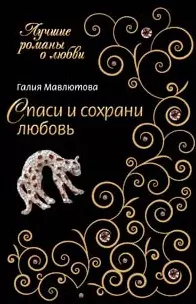 Лучшие романы о любви

Галия Мавлютова

Спаси и сохрани любовь